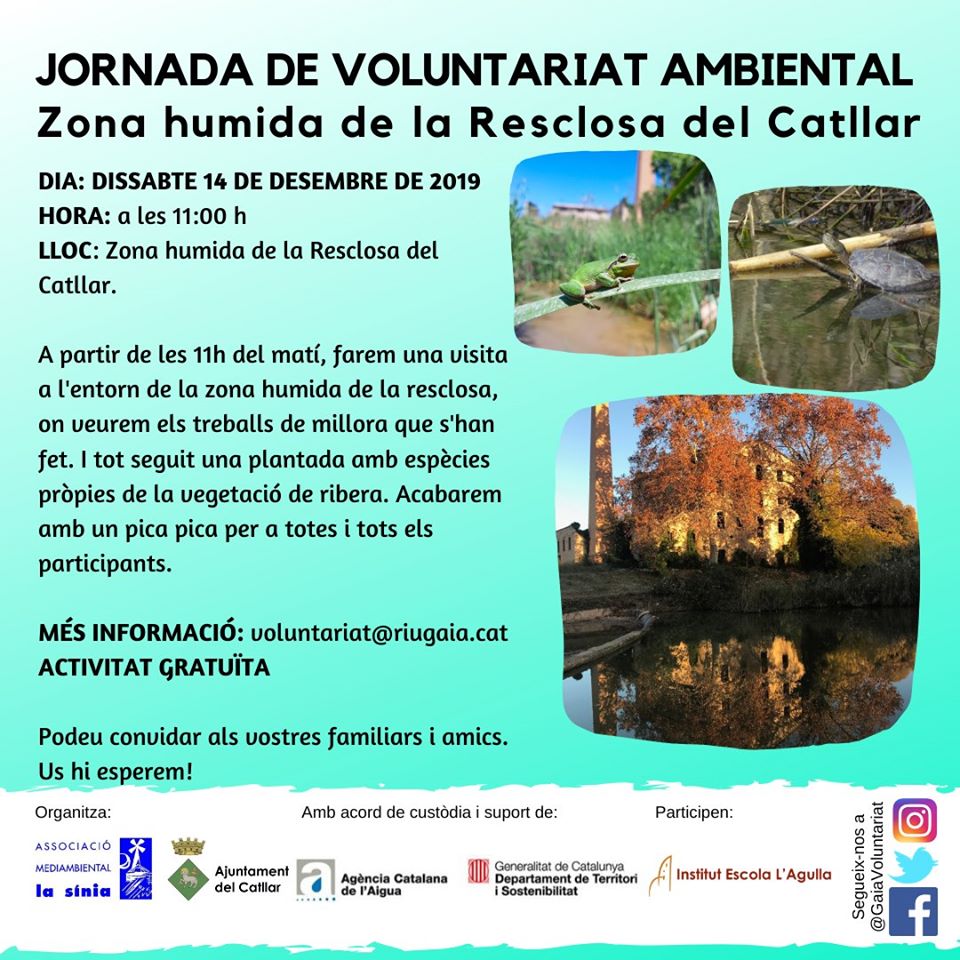 JORNADA DE VOLUNTARIAT AMBIENTAL
Zona humida de la Resclosa del Catllar

DIA: DISSABTE 14 DE DESEMBRE DE 2019
HORA: a les 11:00 h
LLOC: Zona humida de la Resclosa del Catllar.

A partir de les 11h del matí, farem una visita a l'entorn de la zona humida de la resclosa, on veurem els treballs de millora que s'han fet. I tot seguit una plantada amb espècies pròpies de la vegetació de ribera. Acabarem amb un pica pica per a totes i tots els participants.

MÉS INFORMACIÓ: voluntariat@riugaia.cat
ACTIVITAT GRATUÏTA

Podeu convidar als vostres familiars i amics. Us hi esperem!

Organitza:
ASSOCIACIÓ MEDIAMBIENTAL la sínia

Amb acord de custòdia i suport de:
Ajuntament del Catllar
Agència Catalana de l'Aigua
Generalitat de Catalunya Departament de Territori i Sostenibilitat

Participen:
Institut Escola L'Agulla

Segueix-nos a @GaiaVoluntariat